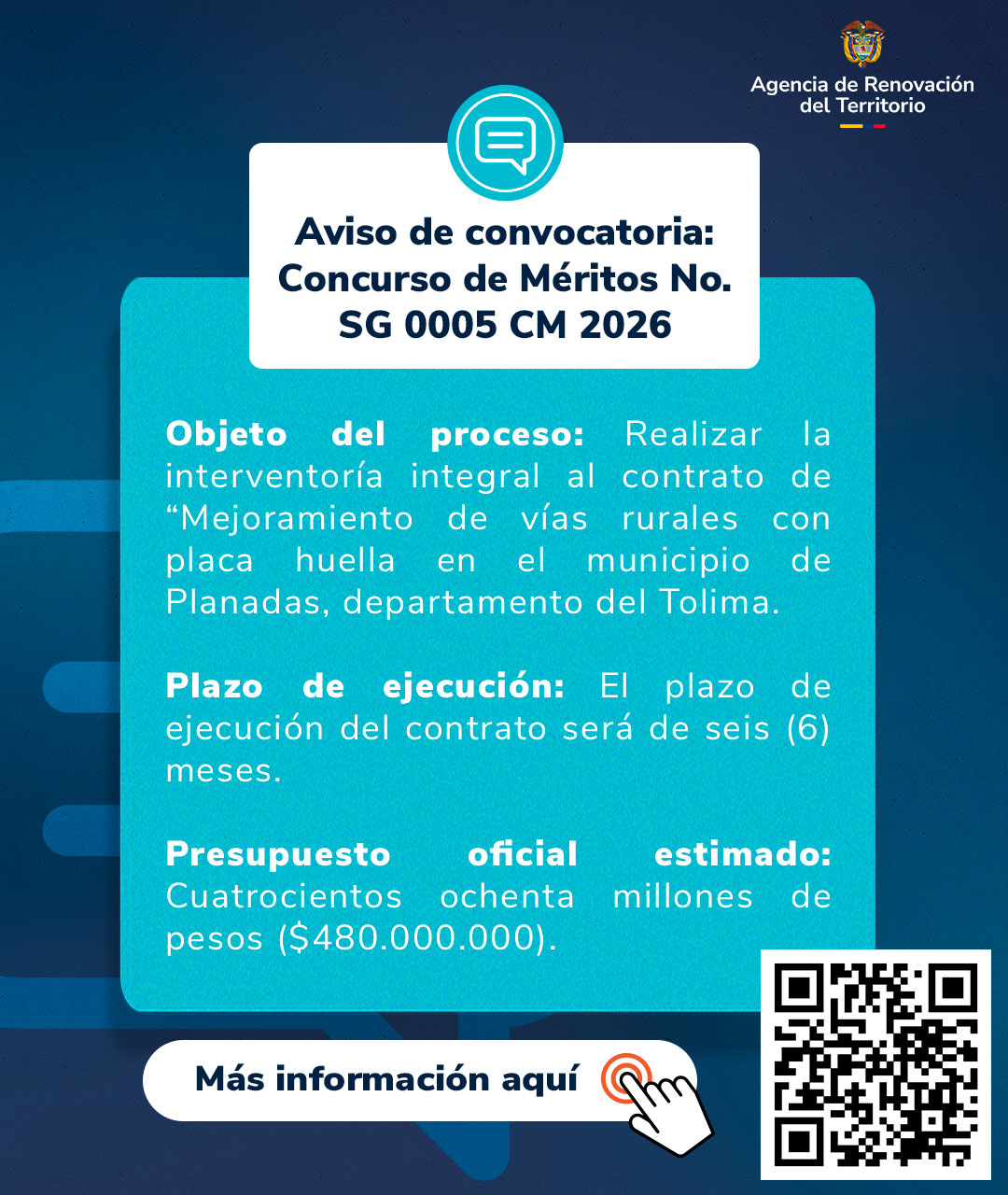 Agencia de Renovación del Territorio

Aviso de convocatoria: Concurso de Méritos No. SG 0005 CM 2026

Objeto del proceso: Realizar la interventoría integral al contrato de “Mejoramiento de vías rurales con placa huella en el municipio de Planadas, departamento del Tolima.

Plazo de ejecución: El plazo de ejecución del contrato será de seis (6) meses.

Presupuesto oficial estimado: Cuatrocientos ochenta millones de pesos ($480.000.000).

Más información aquí